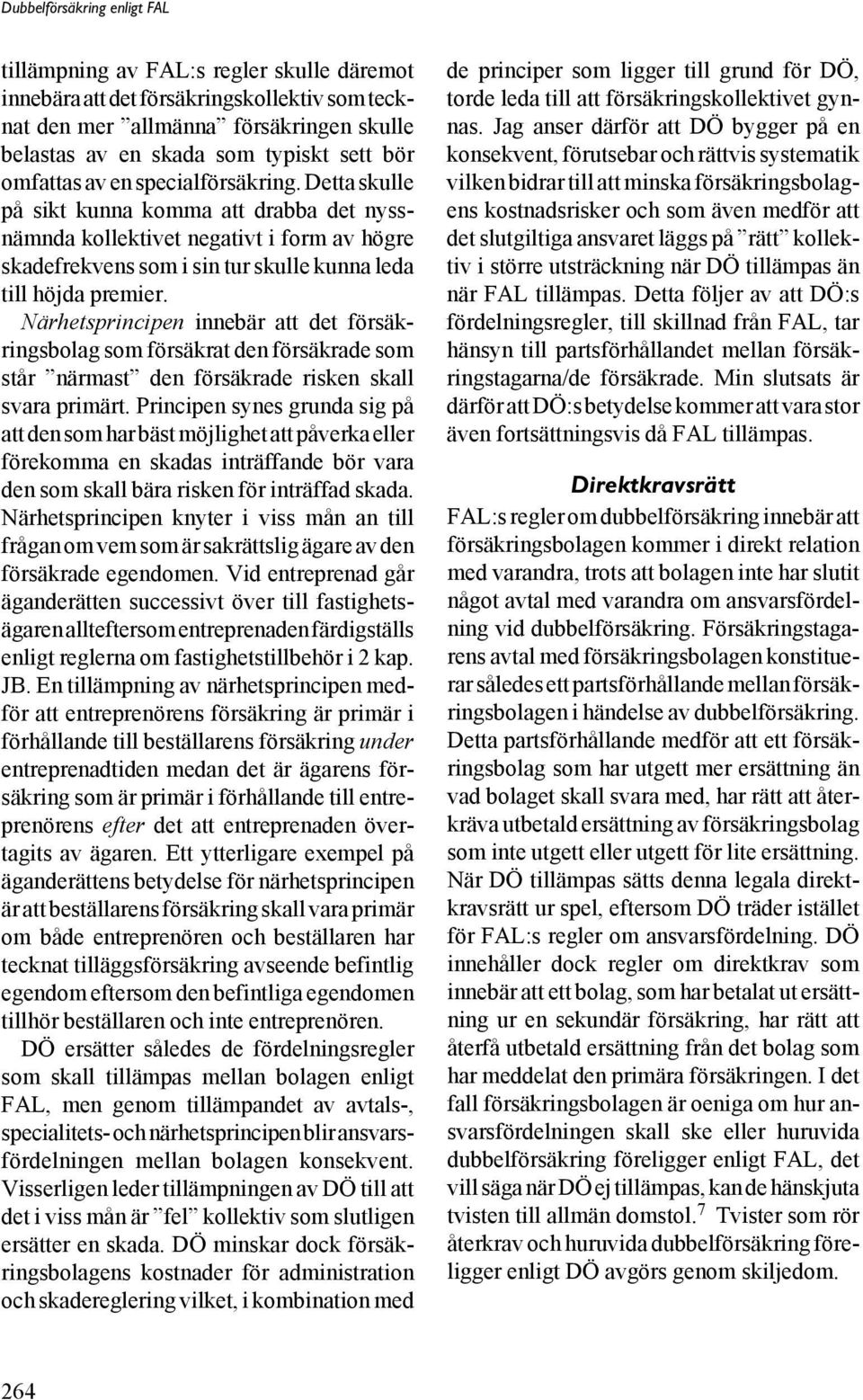 Dubbelförsäkring enligt FAL

tillämpning av FAL:s regler skulle däremot innebära att det försäkringskollektiv som tecknat den mer ”allmänna” försäkringen skulle belastas av en skada som typiskt sett bör omfattas av en specialförsäkring. Detta skulle på sikt kunna komma att drabba det nyssnämnda kollektivet negativt i form av högre skadefrekvens som i sin tur skulle kunna leda till höjda premier.

Närhetsprincipen innebär att det försäkringsbolag som försäkrat den försäkrade som står ”närmast” den försäkrade risken skall svara primärt. Principen synes grunda sig på att den som har bäst möjlighet att påverka eller förekomma en skadas inträffande bör vara den som skall bära risken för inträffad skada. Närhetsprincipen knyter i viss mån an till frågan om vem som är sakrättslig ägare av den försäkrade egendomen. Vid entreprenad går äganderätten successivt över till fastighetsägaren allteftersom entreprenaden färdigställs enligt reglerna om fastighetstillbehör i 2 kap. JB. En tillämpning av närhetsprincipen medför att entreprenörens försäkring är primär i förhållande till beställarens försäkring under entreprenadtiden medan det är ägarens försäkring som är primär i förhållande till entreprenörens efter det att entreprenaden övertagits av ägaren. Ett ytterligare exempel på äganderättens betydelse för närhetsprincipen är att beställarens försäkring skall vara primär om både entreprenören och beställaren har tecknat tilläggsförsäkring avseende befintlig egendom eftersom den befintliga egendomen tillhör beställaren och inte entreprenören.

DÖ ersätter således de fördelningsregler som skall tillämpas mellan bolagen enligt FAL, men genom tillämpandet av avtals-, specialitets- och närhetsprincipen blir ansvarsfördelningen mellan bolagen konsekvent. Visserligen leder tillämpningen av DÖ till att det i viss mån är ”fel” kollektiv som slutligen ersätter en skada. DÖ minskar dock försäkringsbolagens kostnader för administration och skadereglering vilket, i kombination med de principer som ligger till grund för DÖ, torde leda till att försäkringskollektivet gynnas. Jag anser därför att DÖ bygger på en konsekvent, förutsebar och rättvis systematik vilken bidrar till att minska försäkringsbolagens kostnadsrisker och som även medför att det slutgiltiga ansvaret läggs på ”rätt” kollektiv i större utsträckning när DÖ tillämpas än när FAL tillämpas. Detta följer av att DÖ:s fördelningsregler, till skillnad från FAL, tar hänsyn till partsförhållandet mellan försäkringstagarna/de försäkrade. Min slutsats är därför att DÖ:s betydelse kommer att vara stor även fortsättningsvis då FAL tillämpas.

Direktkravsrätt

FAL:s regler om dubbelförsäkring innebär att försäkringsbolagen kommer i direkt relation med varandra, trots att bolagen inte har slutit något avtal med varandra om ansvarsfördelning vid dubbelförsäkring. Försäkringstagarens avtal med försäkringsbolagen konstituerar således ett partsförhållande mellan försäkringsbolagen i händelse av dubbelförsäkring. Detta partsförhållande medför att ett försäkringsbolag som har utgett mer ersättning än vad bolaget skall svara med, har rätt att återkräva utbetald ersättning av försäkringsbolag som inte utgett eller utgett för lite ersättning. När DÖ tillämpas sätts denna legala direktkravsrätt ur spel, eftersom DÖ träder istället för FAL:s regler om ansvarsfördelning. DÖ innehåller dock regler om direktkrav som innebär att ett bolag, som har betalat ut ersättning ur en sekundär försäkring, har rätt att återfå utbetald ersättning från det bolag som har meddelat den primära försäkringen. I det fall försäkringsbolagen är oeniga om hur ansvarsfördelningen skall ske eller huruvida dubbelförsäkring föreligger enligt FAL, det vill säga när DÖ ej tillämpas, kan de hänskjuta tvisten till allmän domstol.$^7$ Tvister som rör återkrav och huruvida dubbelförsäkring föreligger enligt DÖ avgörs genom skiljedom.

264